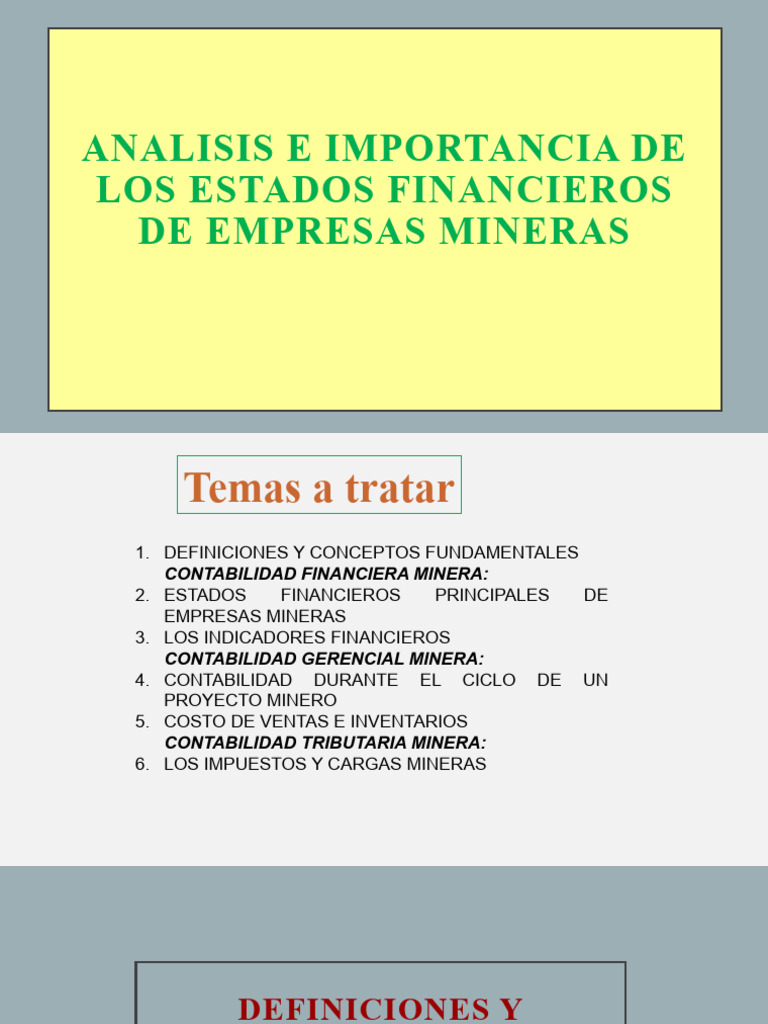 ANALISIS E IMPORTANCIA DE LOS ESTADOS FINANCIEROS DE EMPRESAS MINERAS

Temas a tratar

1. DEFINICIONES Y CONCEPTOS FUNDAMENTALES
CONTABILIDAD FINANCIERA MINERA:
2. ESTADOS FINANCIEROS PRINCIPALES DE EMPRESAS MINERAS
3. LOS INDICADORES FINANCIEROS
CONTABILIDAD GERENCIAL MINERA:
4. CONTABILIDAD DURANTE EL CICLO DE UN PROYECTO MINERO
5. COSTO DE VENTAS E INVENTARIOS
CONTABILIDAD TRIBUTARIA MINERA:
6. LOS IMPUESTOS Y CARGAS MINERAS

DEFINICIONES Y